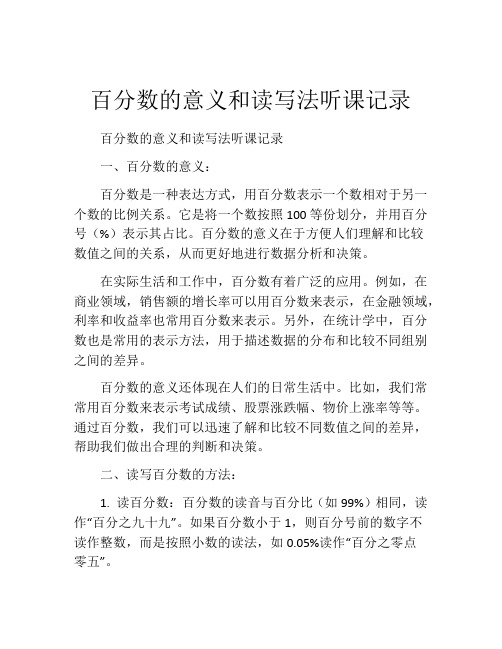 百分数的意义和读写法听课记录

百分数的意义和读写法听课记录

一、百分数的意义：

百分数是一种表达方式，用百分数表示一个数相对于另一个数的比例关系。它是将一个数按照 100 等份划分，并用百分号（%）表示其占比。百分数的意义在于方便人们理解和比较数值之间的关系，从而更好地进行数据分析和决策。

在实际生活和工作中，百分数有着广泛的应用。例如，在商业领域，销售额的增长率可以用百分数来表示，在金融领域，利率和收益率也常用百分数来表示。另外，在统计学中，百分数也是常用的表示方法，用于描述数据的分布和比较不同组别之间的差异。

百分数的意义还体现在人们的日常生活中。比如，我们常常用百分数来表示考试成绩、股票涨跌幅、物价上涨率等等。通过百分数，我们可以迅速了解和比较不同数值之间的差异，帮助我们做出合理的判断和决策。

二、读写百分数的方法：

1. 读百分数：百分数的读音与百分比（如 99%）相同，读作“百分之九十九”。如果百分数小于 1，则百分号前的数字不读作整数，而是按照小数的读法，如 0.05%读作“百分之零点零五”。